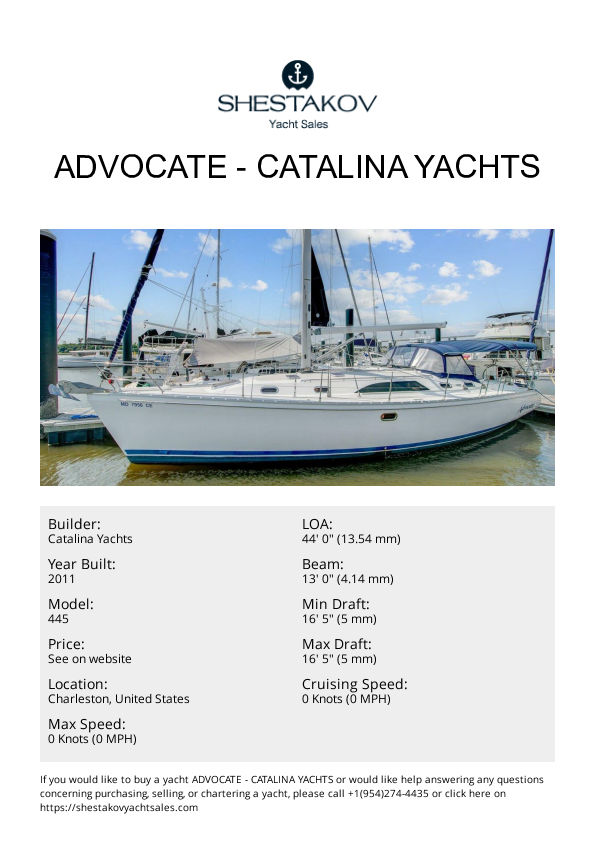 SHESTAKOV
Yacht Sales

ADVOCATE - CATALINA YACHTS

Builder:
Catalina Yachts

Year Built:
2011

Model:
445

Price:
See on website

Location:
Charleston, United States

Max Speed:
0 Knots (0 MPH)

LOA:
44' 0" (13.54 mm)

Beam:
13' 0" (4.14 mm)

Min Draft:
16' 5" (5 mm)

Max Draft:
16' 5" (5 mm)

Cruising Speed:
0 Knots (0 MPH)

If you would like to buy a yacht ADVOCATE - CATALINA YACHTS or would like help answering any questions concerning purchasing, selling, or chartering a yacht, please call +1(954)274-4435 or click here on https://shestakovyachtsales.com